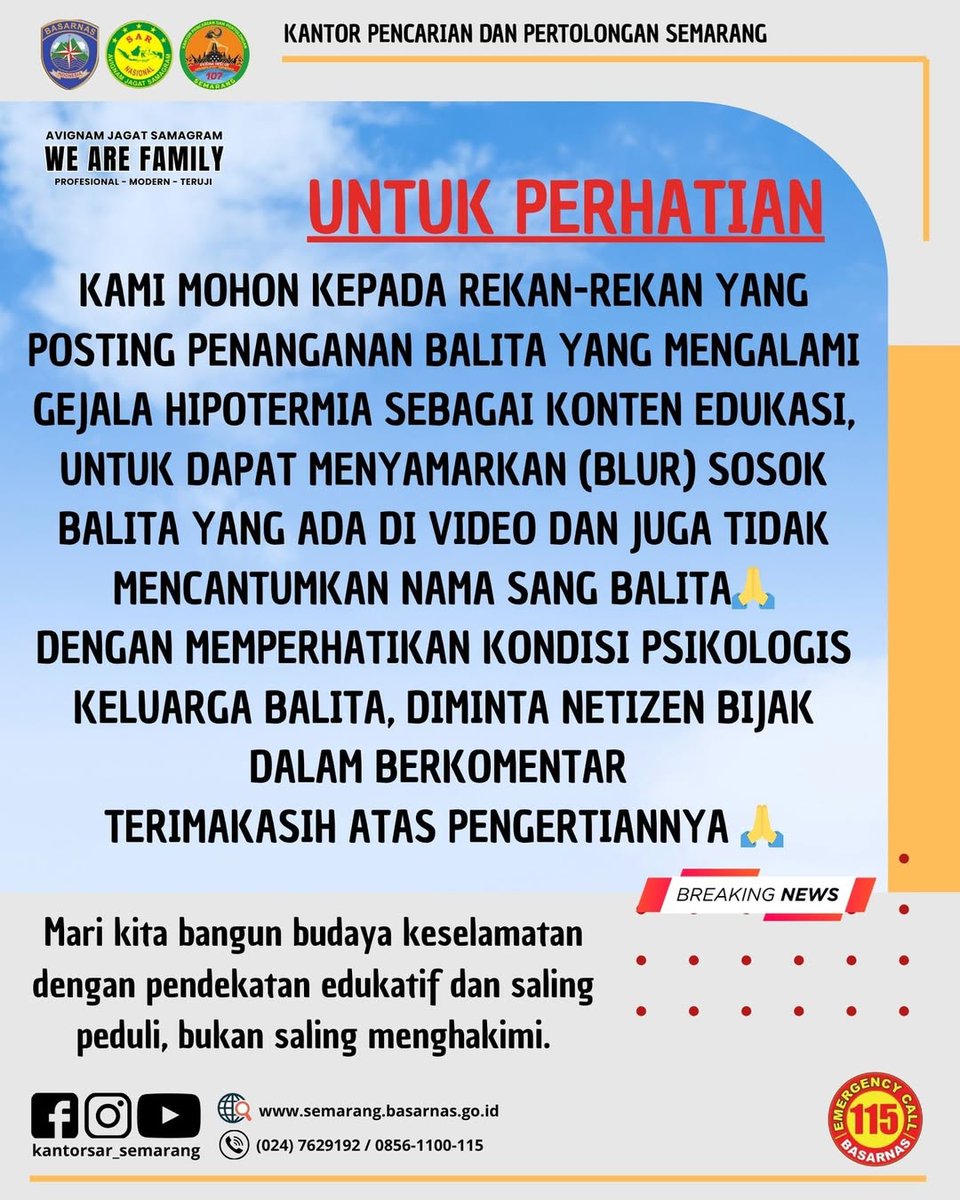 BASARNAS

SAR NASIONAL
AVIGNAM JAGAT SAMAGRAM

107
SEMARANG

KANTOR PENCARIAN DAN PERTOLONGAN SEMARANG

AVIGNAM JAGAT SAMAGRAM
WE ARE FAMILY
PROFESIONAL - MODERN - TERUJI

UNTUK PERHATIAN

KAMI MOHON KEPADA REKAN-REKAN YANG POSTING PENANGANAN BALITA YANG MENGALAMI GEJALA HIPOTERMIA SEBAGAI KONTEN EDUKASI, UNTUK DAPAT MENYAMARKAN (BLUR) SOSOK BALITA YANG ADA DI VIDEO DAN JUGA TIDAK MENCANTUMKAN NAMA SANG BALITA🙏
DENGAN MEMPERHATIKAN KONDISI PSIKOLOGIS KELUARGA BALITA, DIMINTA NETIZEN BIJAK DALAM BERKOMENTAR
TERIMAKASIH ATAS PENGERTIANNYA 🙏

BREAKING NEWS

Mari kita bangun budaya keselamatan dengan pendekatan edukatif dan saling peduli, bukan saling menghakimi.

kantorsar_semarang

www.semarang.basarnas.go.id
(024) 7629192 / 0856-1100-115

EMERGENCY CALL
115
BASARNAS